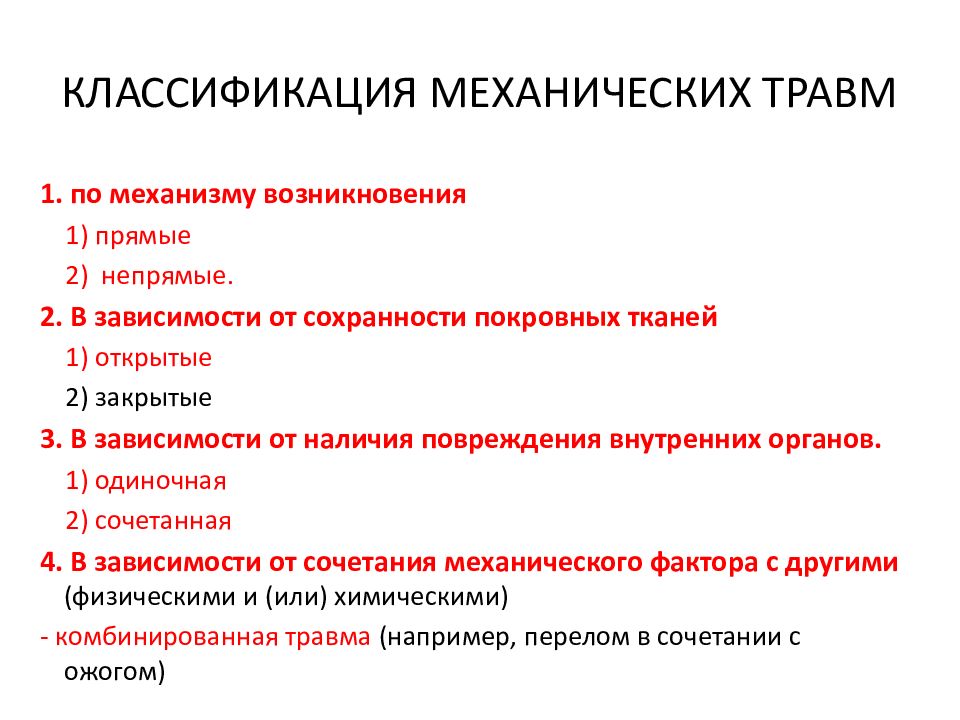 КЛАССИФИКАЦИЯ МЕХАНИЧЕСКИХ ТРАВМ

1. по механизму возникновения
1) прямые
2) непрямые.
2. В зависимости от сохранности покровных тканей
1) открытые
2) закрытые
3. В зависимости от наличия повреждения внутренних органов.
1) одиночная
2) сочетанная
4. В зависимости от сочетания механического фактора с другими (физическими и (или) химическими)
- комбинированная травма (например, перелом в сочетании с ожогом)